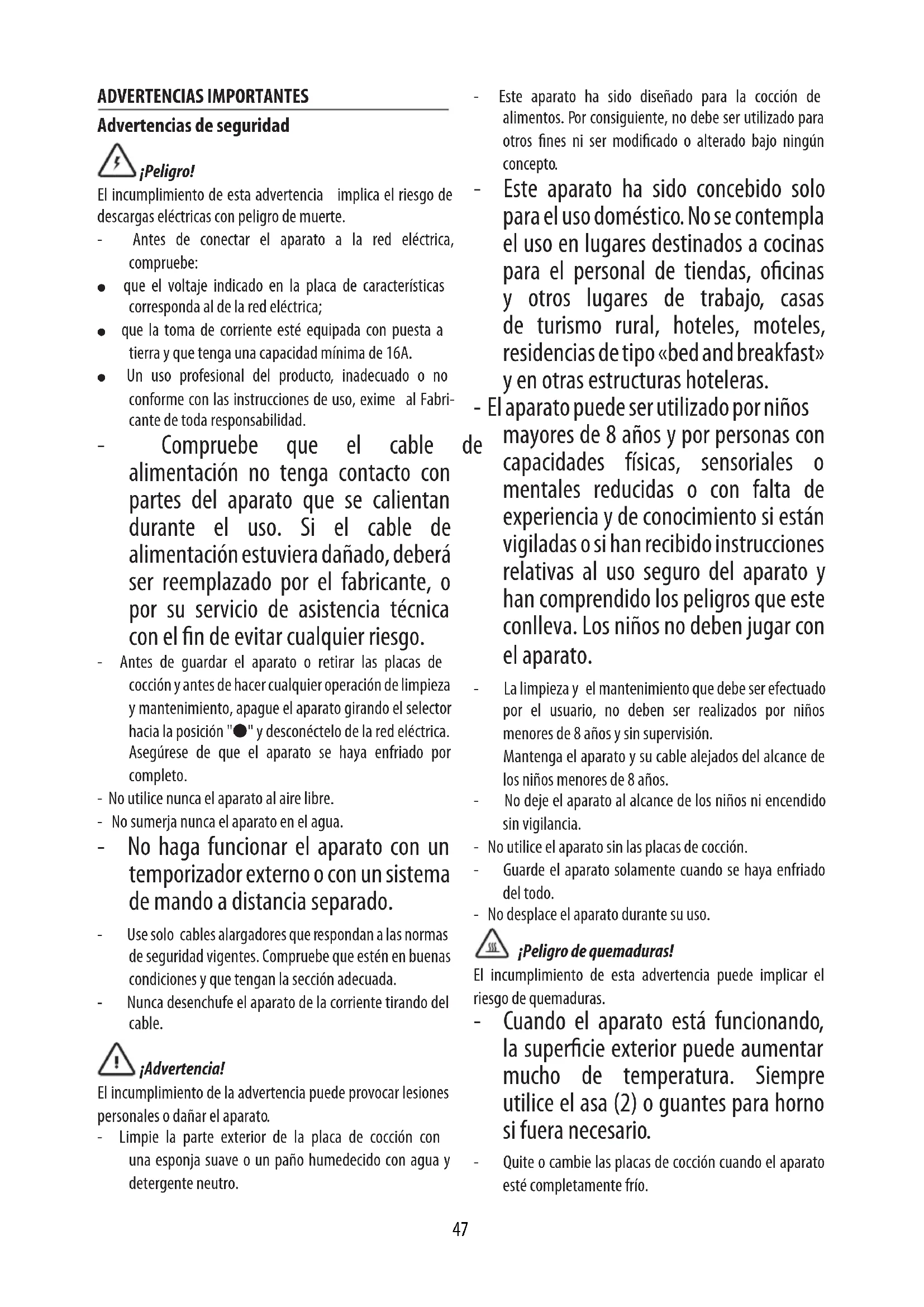 ADVERTENCIAS IMPORTANTES

Advertencias de seguridad

¡Peligro!

El incumplimiento de esta advertencia implica el riesgo de descargas eléctricas con peligro de muerte.

- Antes de conectar el aparato a la red eléctrica, compruebe:
● que el voltaje indicado en la placa de características corresponda al de la red eléctrica;
● que la toma de corriente esté equipada con puesta a tierra y que tenga una capacidad mínima de 16A.
● Un uso profesional del producto, inadecuado o no conforme con las instrucciones de uso, exime al Fabricante de toda responsabilidad.
- Compruebe que el cable de alimentación no tenga contacto con partes del aparato que se calientan durante el uso. Si el cable de alimentación estuviera dañado, deberá ser reemplazado por el fabricante, o por su servicio de asistencia técnica con el fin de evitar cualquier riesgo.
- Antes de guardar el aparato o retirar las placas de cocción y antes de hacer cualquier operación de limpieza y mantenimiento, apague el aparato girando el selector hacia la posición "●" y desconéctelo de la red eléctrica. Asegúrese de que el aparato se haya enfriado por completo.
- No utilice nunca el aparato al aire libre.
- No sumerja nunca el aparato en el agua.
- No haga funcionar el aparato con un temporizador externo o con un sistema de mando a distancia separado.
- Use solo cables alargadores que respondan a las normas de seguridad vigentes. Compruebe que estén en buenas condiciones y que tengan la sección adecuada.
- Nunca desenchufe el aparato de la corriente tirando del cable.

¡Advertencia!

El incumplimiento de la advertencia puede provocar lesiones personales o dañar el aparato.

- Limpie la parte exterior de la placa de cocción con una esponja suave o un paño humedecido con agua y detergente neutro.
- Este aparato ha sido diseñado para la cocción de alimentos. Por consiguiente, no debe ser utilizado para otros fines ni ser modificado o alterado bajo ningún concepto.
- Este aparato ha sido concebido solo para el uso doméstico. No se contempla el uso en lugares destinados a cocinas para el personal de tiendas, oficinas y otros lugares de trabajo, casas de turismo rural, hoteles, moteles, residencias de tipo «bed and breakfast» y en otras estructuras hoteleras.
- El aparato puede ser utilizado por niños mayores de 8 años y por personas con capacidades físicas, sensoriales o mentales reducidas o con falta de experiencia y de conocimiento si están vigiladas o si han recibido instrucciones relativas al uso seguro del aparato y han comprendido los peligros que este conlleva. Los niños no deben jugar con el aparato.
- La limpieza y el mantenimiento que debe ser efectuado por el usuario, no deben ser realizados por niños menores de 8 años y sin supervisión.
Mantenga el aparato y su cable alejados del alcance de los niños menores de 8 años.
- No deje el aparato al alcance de los niños ni encendido sin vigilancia.
- No utilice el aparato sin las placas de cocción.
- Guarde el aparato solamente cuando se haya enfriado del todo.
- No desplace el aparato durante su uso.

¡Peligro de quemaduras!

El incumplimiento de esta advertencia puede implicar el riesgo de quemaduras.

- Cuando el aparato está funcionando, la superficie exterior puede aumentar mucho de temperatura. Siempre utilice el asa (2) o guantes para horno si fuera necesario.
- Quite o cambie las placas de cocción cuando el aparato esté completamente frío.

47